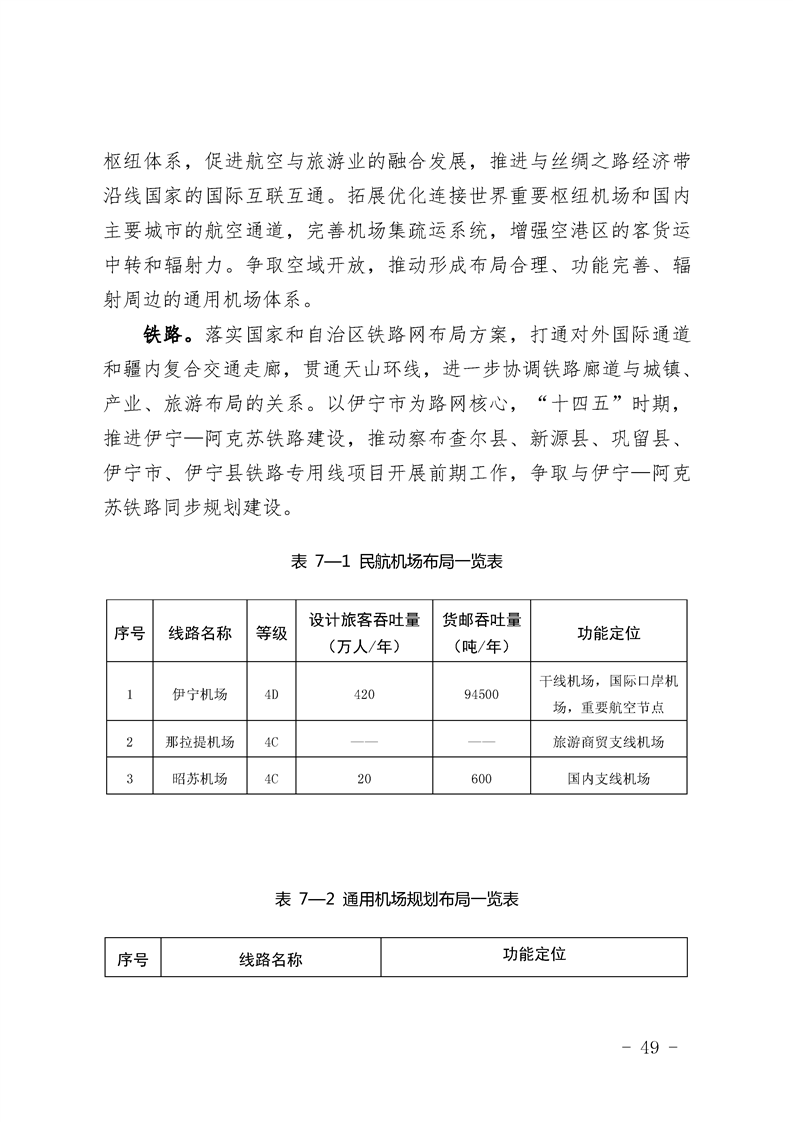 枢纽体系，促进航空与旅游业的融合发展，推进与丝绸之路经济带沿线国家的国际互联互通。拓展优化连接世界重要枢纽机场和国内主要城市的航空通道，完善机场集疏运系统，增强空港区的客货运中转和辐射力。争取空域开放，推动形成布局合理、功能完善、辐射周边的通用机场体系。

铁路。落实国家和自治区铁路网布局方案，打通对外国际通道和疆内复合交通走廊，贯通天山环线，进一步协调铁路廊道与城镇、产业、旅游布局的关系。以伊宁市为路网核心，“十四五”时期，推进伊宁—阿克苏铁路建设，推动察布查尔县、新源县、巩留县、伊宁市、伊宁县铁路专用线项目开展前期工作，争取与伊宁—阿克苏铁路同步规划建设。

表 7—1 民航机场布局一览表

| 序号 | 线路名称 | 等级 | 设计旅客吞吐量（万人/年） | 货邮吞吐量（吨/年） | 功能定位 |
|---|---|---|---|---|---|
| 1 | 伊宁机场 | 4D | 420 | 94500 | 干线机场，国际口岸机场，重要航空节点 |
| 2 | 那拉提机场 | 4C | —— | —— | 旅游商贸支线机场 |
| 3 | 昭苏机场 | 4C | 20 | 600 | 国内支线机场 |

表 7—2 通用机场规划布局一览表

| 序号 | 线路名称 | 功能定位 |
|---|---|---|

- 49 -